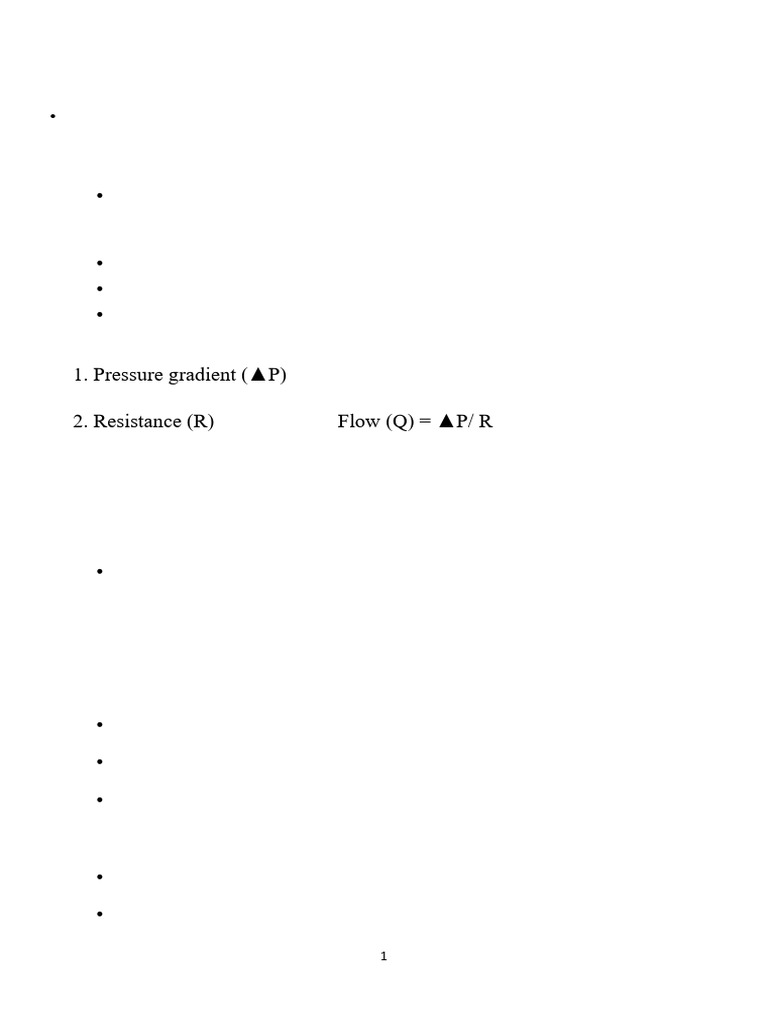 1. Pressure gradient (▲P)

2. Resistance (R) Flow (Q) = ▲P/ R

1